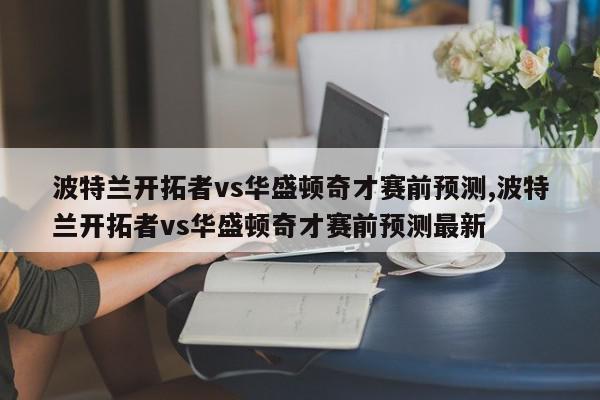 波特兰开拓者vs华盛顿奇才赛前预测,波特兰开拓者vs华盛顿奇才赛前预测最新